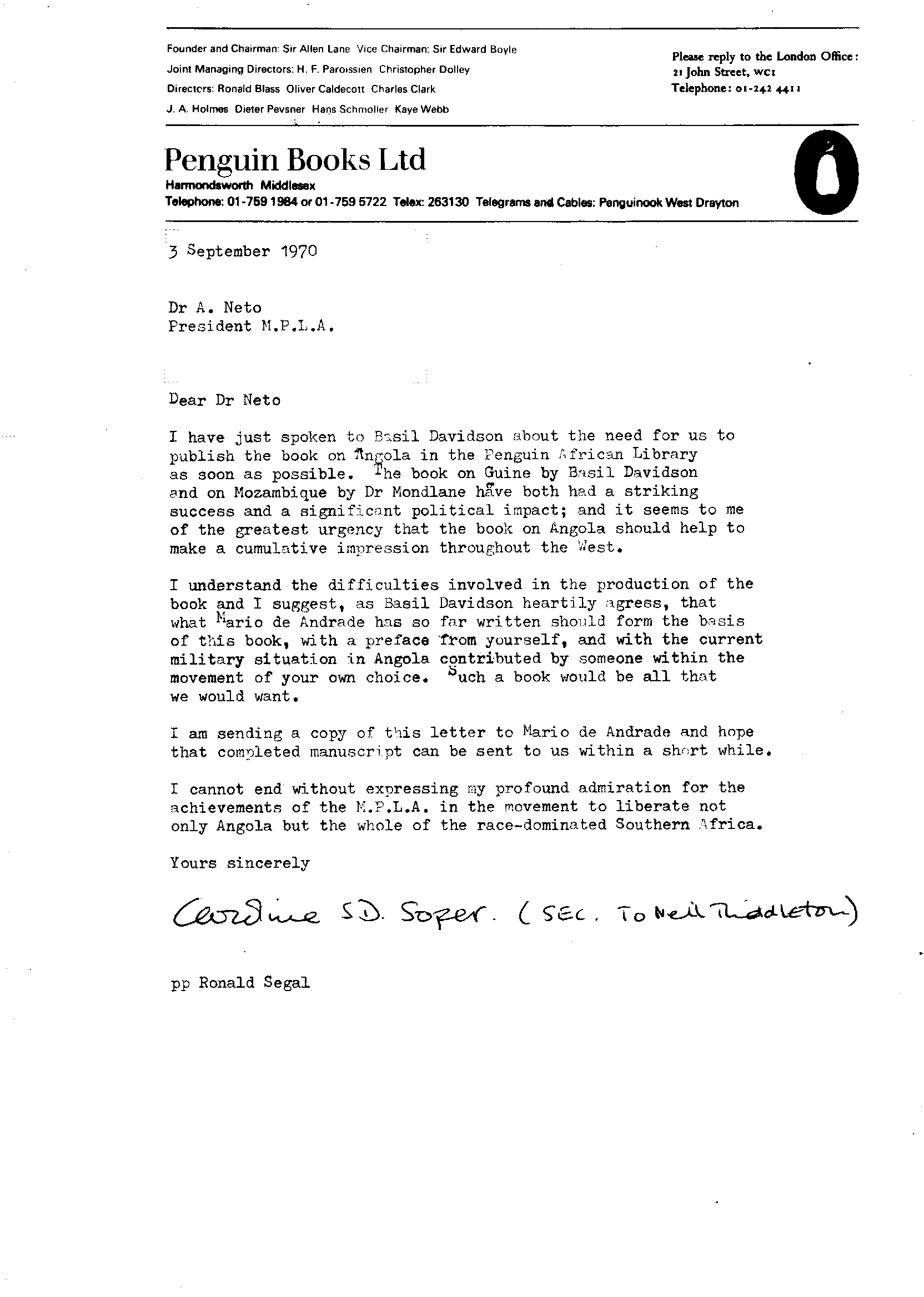 Founder and Chairman: Sir Allen Lane Vice Chairman: Sir Edward Boyle
Joint Managing Directors: H. F. Paroissien Christopher Dolley
Directors: Ronald Blass Oliver Caldecott Charles Clark
J. A. Holmes Dieter Pevsner Hans Schmoller Kaye Webb

Please reply to the London Office:
21 John Street, WC1
Telephone: 01-242 4411

Penguin Books Ltd
Harmondsworth Middlesex
Telephone: 01-759 1984 or 01-759 5722 Telex: 263130 Telegrams and Cables: Penguinook West Drayton

3 September 1970

Dr A. Neto
President M.P.L.A.

Dear Dr Neto

I have just spoken to Basil Davidson about the need for us to publish the book on Angola in the Penguin African Library as soon as possible. The book on Guine by Basil Davidson and on Mozambique by Dr Mondlane have both had a striking success and a significant political impact; and it seems to me of the greatest urgency that the book on Angola should help to make a cumulative impression throughout the West.

I understand the difficulties involved in the production of the book and I suggest, as Basil Davidson heartily agress, that what Mario de Andrade has so far written should form the basis of this book, with a preface from yourself, and with the current military situation in Angola contributed by someone within the movement of your own choice. Such a book would be all that we would want.

I am sending a copy of this letter to Mario de Andrade and hope that completed manuscript can be sent to us within a short while.

I cannot end without expressing my profound admiration for the achievements of the M.P.L.A. in the movement to liberate not only Angola but the whole of the race-dominated Southern Africa.

Yours sincerely

Caroline S.D. Soper. (SEC. To Neil Middleton)

pp Ronald Segal